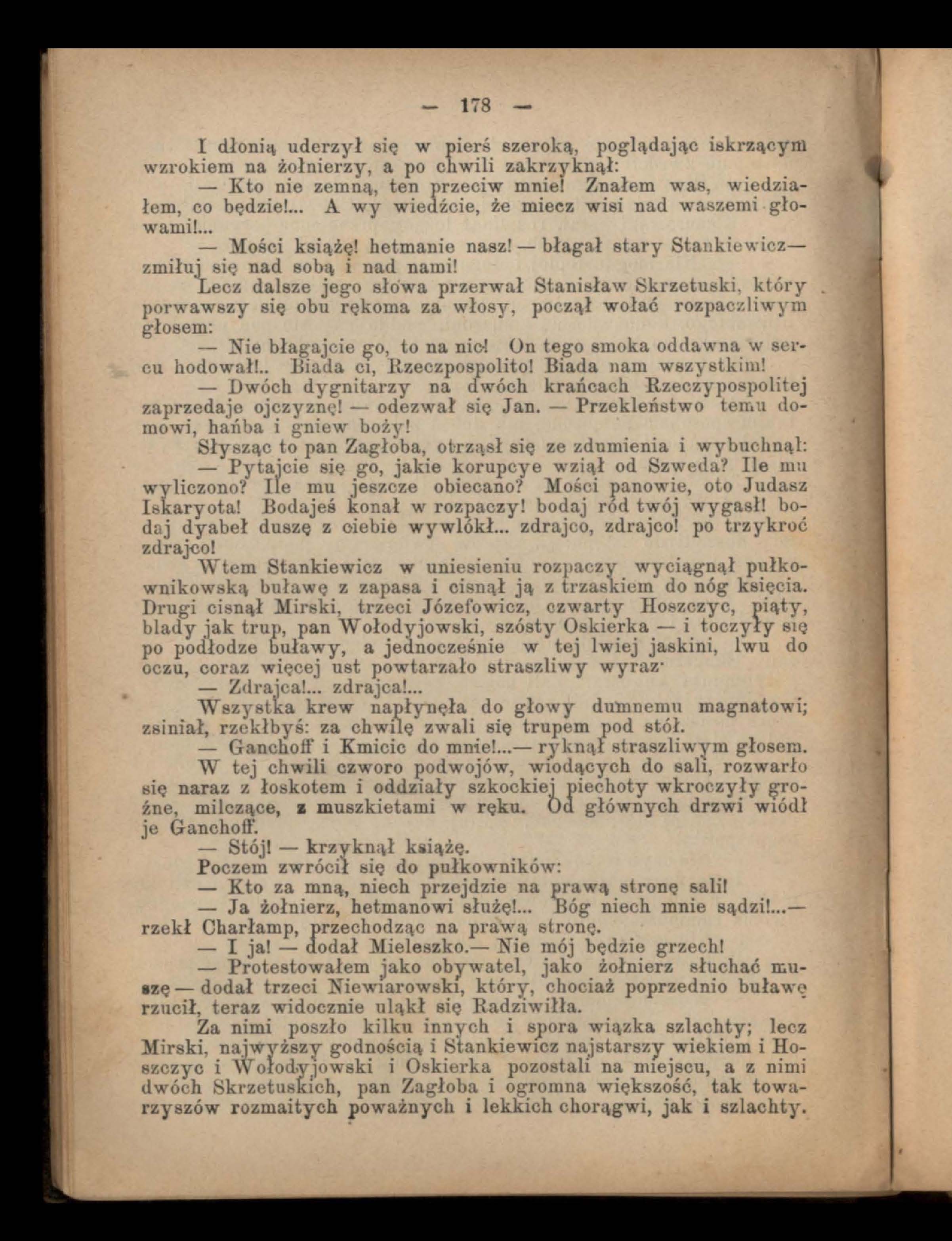 — 178 —

I dłonią uderzył się w pierś szeroką, poglądając iskrzącym wzrokiem na żołnierzy, a po chwili zakrzyknął:

— Kto nie zemną, ten przeciw mnie! Znałem was, wiedziałem, co będzie!... A wy wiedźcie, że miecz wisi nad waszemi głowami!...

— Mości książę! hetmanie nasz! — błagał stary Stankiewicz— zmiłuj się nad sobą i nad nami!

Lecz dalsze jego słowa przerwał Stanisław Skrzetuski, który porwawszy się obu rękoma za włosy, począł wołać rozpaczliwym głosem:

— Nie błagajcie go, to na nic! On tego smoka oddawna w sercu hodował!.. Biada ci, Rzeczpospolito! Biada nam wszystkim!

— Dwóch dygnitarzy na dwóch krańcach Rzeczypospolitej zaprzedaje ojczyznę! — odezwał się Jan. — Przekleństwo temu domowi, hańba i gniew boży!

Słysząc to pan Zagłoba, otrząsł się ze zdumienia i wybuchnął:

— Pytajcie się go, jakie korupcye wziął od Szweda? Ile mu wyliczono? Ile mu jeszcze obiecano? Mości panowie, oto Judasz Iskaryota! Bodajeś konał w rozpaczy! bodaj ród twój wygasł! bodaj dyabeł duszę z ciebie wywlókł... zdrajco, zdrajco! po trzykroć zdrajco!

Wtem Stankiewicz w uniesieniu rozpaczy wyciągnął pułkownikowską buławę z zapasa i cisnął ją z trzaskiem do nóg księcia. Drugi cisnął Mirski, trzeci Józefowicz, czwarty Hoszczyc, piąty, blady jak trup, pan Wołodyjowski, szósty Oskierka — i toczyły się po podłodze buławy, a jednocześnie w tej lwiej jaskini, lwu do oczu, coraz więcej ust powtarzało straszliwy wyraz·

— Zdrajca!... zdrajca!...

Wszystka krew napłynęła do głowy dumnemu magnatowi; zsiniał, rzekłbyś: za chwilę zwali się trupem pod stół.

— Ganchoff i Kmicic do mnie!...— ryknął straszliwym głosem.

W tej chwili czworo podwojów, wiodących do sali, rozwarło się naraz z łoskotem i oddziały szkockiej piechoty wkroczyły groźne, milczące, z muszkietami w ręku. Od głównych drzwi wiódł je Ganchoff.

— Stój! — krzyknął książę.

Poczem zwrócił się do pułkowników:

— Kto za mną, niech przejdzie na prawą stronę sali!

— Ja żołnierz, hetmanowi służę!... Bóg niech mnie sądzi!...— rzekł Charłamp, przechodząc na prawą stronę.

— I ja! — dodał Mieleszko.— Nie mój będzie grzech!

— Protestowałem jako obywatel, jako żołnierz słuchać muszę — dodał trzeci Niewiarowski, który, chociaż poprzednio buławę rzucił, teraz widocznie uląkł się Radziwiłła.

Za nimi poszło kilku innych i spora wiązka szlachty; lecz Mirski, najwyższy godnością i Stankiewicz najstarszy wiekiem i Hoszczyc i Wołodyjowski i Oskierka pozostali na miejscu, a z nimi dwóch Skrzetuskich, pan Zagłoba i ogromna większość, tak towarzyszów rozmaitych poważnych i lekkich chorągwi, jak i szlachty.